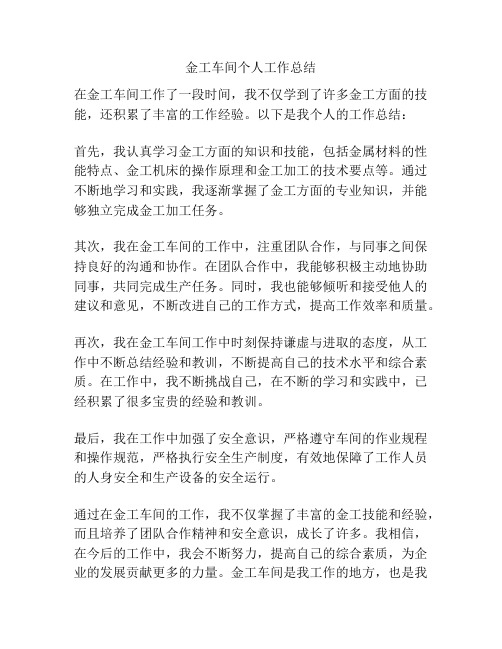 金工车间个人工作总结

在金工车间工作了一段时间，我不仅学到了许多金工方面的技能，还积累了丰富的工作经验。以下是我个人的工作总结：

首先，我认真学习金工方面的知识和技能，包括金属材料的性能特点、金工机床的操作原理和金工加工的技术要点等。通过不断地学习和实践，我逐渐掌握了金工方面的专业知识，并能够独立完成金工加工任务。

其次，我在金工车间的工作中，注重团队合作，与同事之间保持良好的沟通和协作。在团队合作中，我能够积极主动地协助同事，共同完成生产任务。同时，我也能够倾听和接受他人的建议和意见，不断改进自己的工作方式，提高工作效率和质量。

再次，我在金工车间工作中时刻保持谦虚与进取的态度，从工作中不断总结经验和教训，不断提高自己的技术水平和综合素质。在工作中，我不断挑战自己，在不断的学习和实践中，已经积累了很多宝贵的经验和教训。

最后，我在工作中加强了安全意识，严格遵守车间的作业规程和操作规范，严格执行安全生产制度，有效地保障了工作人员的人身安全和生产设备的安全运行。

通过在金工车间的工作，我不仅掌握了丰富的金工技能和经验，而且培养了团队合作精神和安全意识，成长了许多。我相信，在今后的工作中，我会不断努力，提高自己的综合素质，为企业的发展贡献更多的力量。金工车间是我工作的地方，也是我